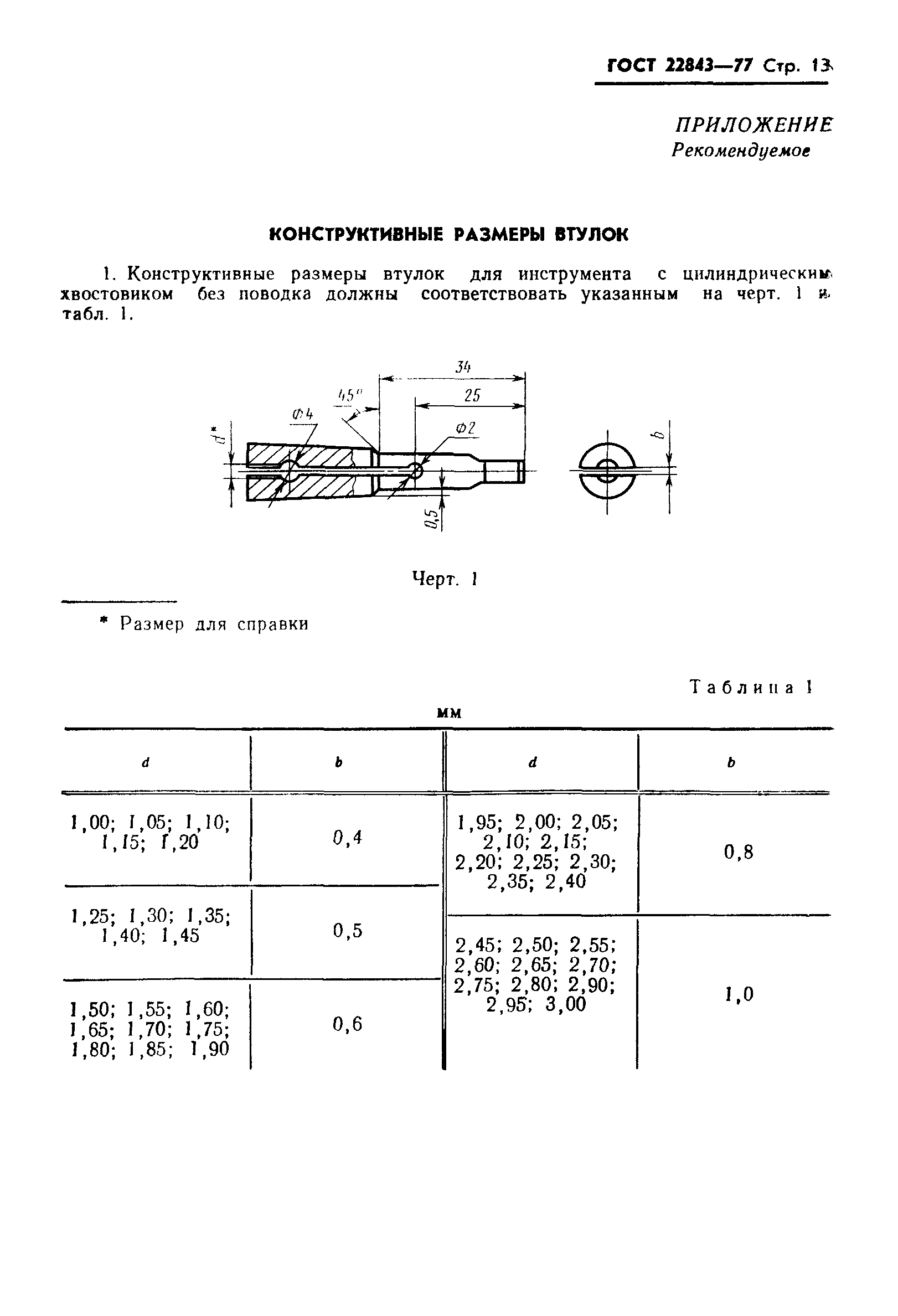 ГОСТ 22843—77 Стр. 13

ПРИЛОЖЕНИЕ
Рекомендуемое

КОНСТРУКТИВНЫЕ РАЗМЕРЫ ВТУЛОК

1. Конструктивные размеры втулок для инструмента с цилиндрическим хвостовиком без поводка должны соответствовать указанным на черт. 1 и табл. 1.

34
45°
25
Ф4
Ф2
d*
0,5
b

Черт. 1

* Размер для справки

Таблица 1

мм

| d | b | d | b |
|---|---|---|---|
| 1,00; 1,05; 1,10; 1,15; 1,20 | 0,4 | 1,95; 2,00; 2,05; 2,10; 2,15; 2,20; 2,25; 2,30; 2,35; 2,40 | 0,8 |
| 1,25; 1,30; 1,35; 1,40; 1,45 | 0,5 | 2,45; 2,50; 2,55; 2,60; 2,65; 2,70; 2,75; 2,80; 2,90; 2,95; 3,00 | 1,0 |
| 1,50; 1,55; 1,60; 1,65; 1,70; 1,75; 1,80; 1,85; 1,90 | 0,6 | | |